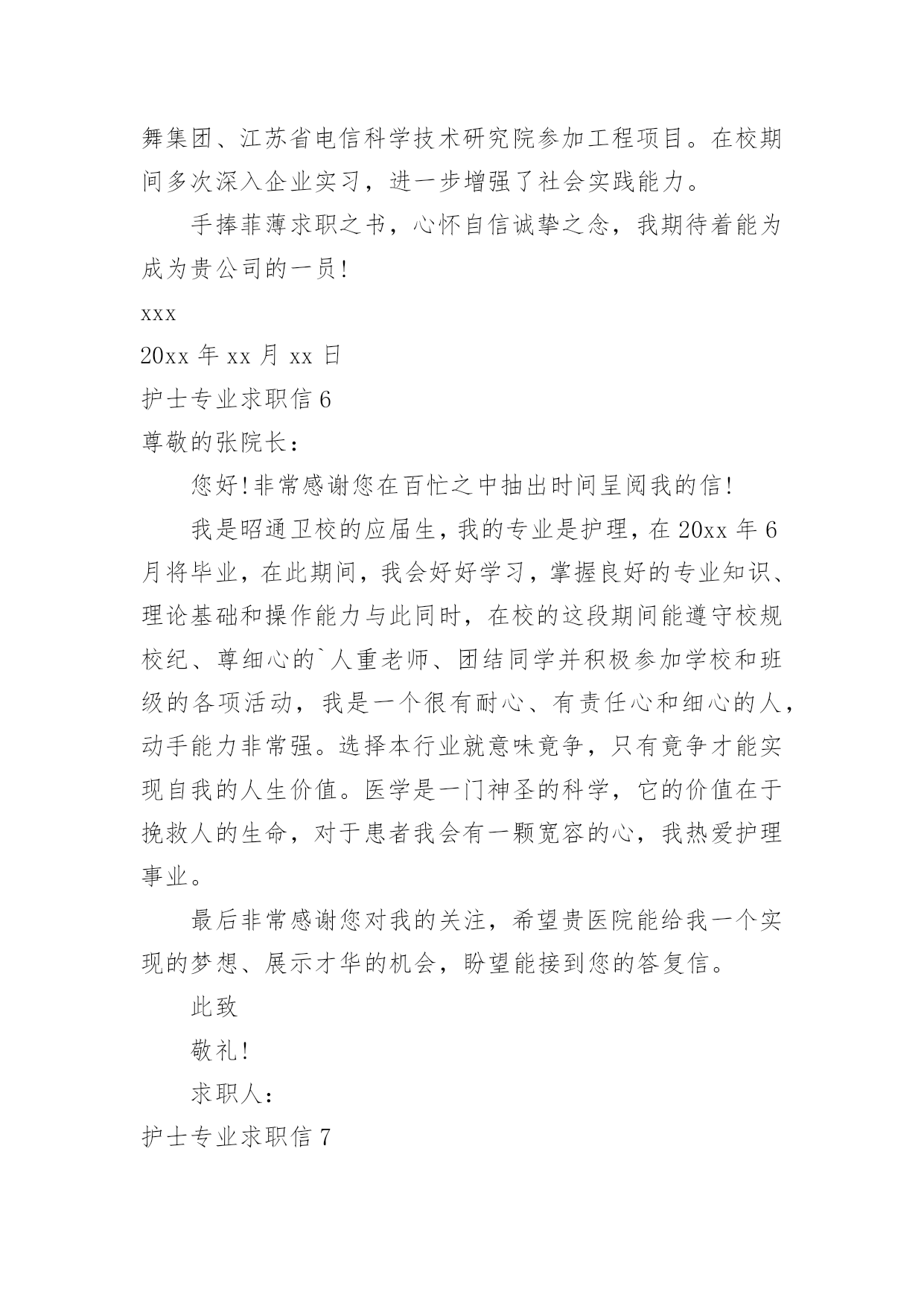 舞集团、江苏省电信科学技术研究院参加工程项目。在校期间多次深入企业实习，进一步增强了社会实践能力。

手捧菲薄求职之书，心怀自信诚挚之念，我期待着能为成为贵公司的一员！

xxx

20xx 年 xx 月 xx 日

护士专业求职信 6

尊敬的张院长：

您好！非常感谢您在百忙之中抽出时间呈阅我的信！

我是昭通卫校的应届生，我的专业是护理，在 20xx 年 6 月将毕业，在此期间，我会好好学习，掌握良好的专业知识、理论基础和操作能力与此同时，在校的这段期间能遵守校规校纪、尊细心的`人重老师、团结同学并积极参加学校和班级的各项活动，我是一个很有耐心、有责任心和细心的人，动手能力非常强。选择本行业就意味竟争，只有竟争才能实现自我的人生价值。医学是一门神圣的科学，它的价值在于挽救人的生命，对于患者我会有一颗宽容的心，我热爱护理事业。

最后非常感谢您对我的关注，希望贵医院能给我一个实现的梦想、展示才华的机会，盼望能接到您的答复信。

此致

敬礼！

求职人：

护士专业求职信 7